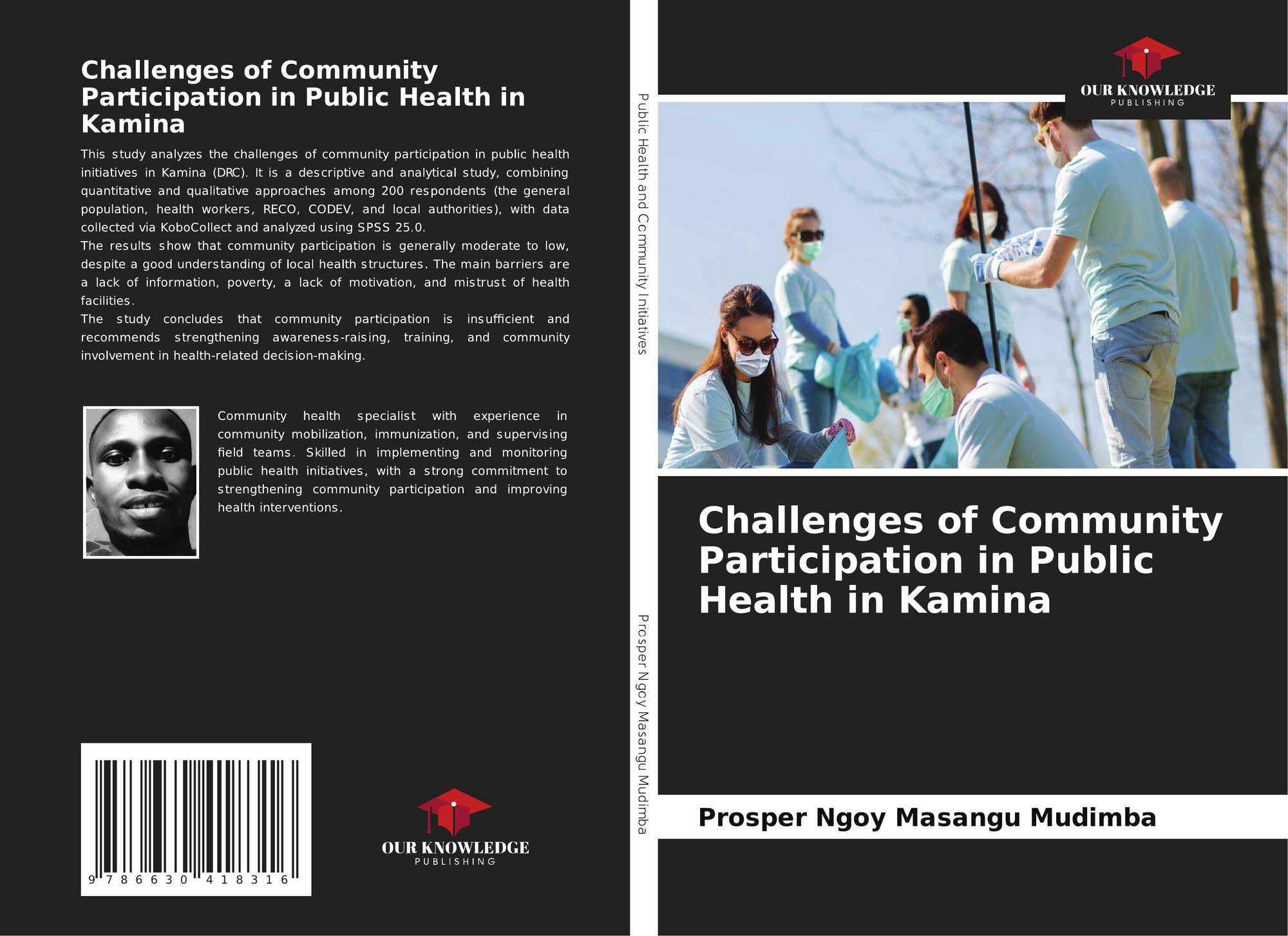 Challenges of Community Participation in Public Health in Kamina

This study analyzes the challenges of community participation in public health initiatives in Kamina (DRC). It is a descriptive and analytical study, combining quantitative and qualitative approaches among 200 respondents (the general population, health workers, RECO, CODEV, and local authorities), with data collected via KoboCollect and analyzed using SPSS 25.0.
The results show that community participation is generally moderate to low, despite a good understanding of local health structures. The main barriers are a lack of information, poverty, a lack of motivation, and mistrust of health facilities.
The study concludes that community participation is insufficient and recommends strengthening awareness-raising, training, and community involvement in health-related decision-making.

Community health specialist with experience in community mobilization, immunization, and supervising field teams. Skilled in implementing and monitoring public health initiatives, with a strong commitment to strengthening community participation and improving health interventions.

9 786630 418316

OUR KNOWLEDGE
PUBLISHING

Public Health and Community Initiatives

Prosper Ngoy Masangu Mudimba

OUR KNOWLEDGE
PUBLISHING

Challenges of Community Participation in Public Health in Kamina

Prosper Ngoy Masangu Mudimba